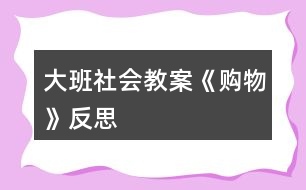 大班社会教案《购物》反思